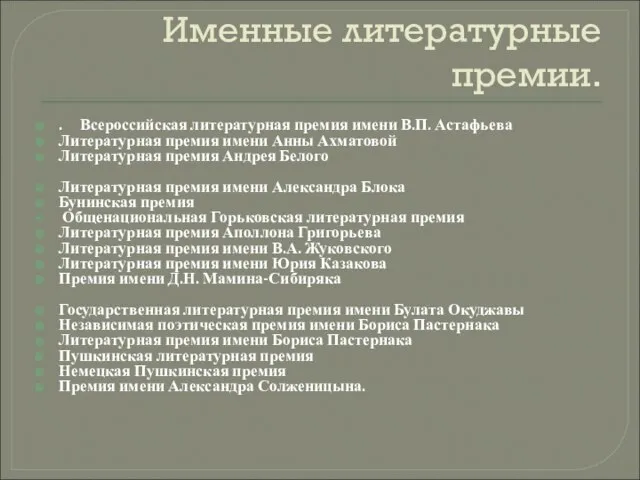 Именные литературные премии.

. Всероссийская литературная премия имени В.П. Астафьева
Литературная премия имени Анны Ахматовой
Литературная премия Андрея Белого

Литературная премия имени Александра Блока
Бунинская премия
Общенациональная Горьковская литературная премия
Литературная премия Аполлона Григорьева
Литературная премия имени В.А. Жуковского
Литературная премия имени Юрия Казакова
Премия имени Д.Н. Мамина-Сибиряка

Государственная литературная премия имени Булата Окуджавы
Независимая поэтическая премия имени Бориса Пастернака
Литературная премия имени Бориса Пастернака
Пушкинская литературная премия
Немецкая Пушкинская премия
Премия имени Александра Солженицына.